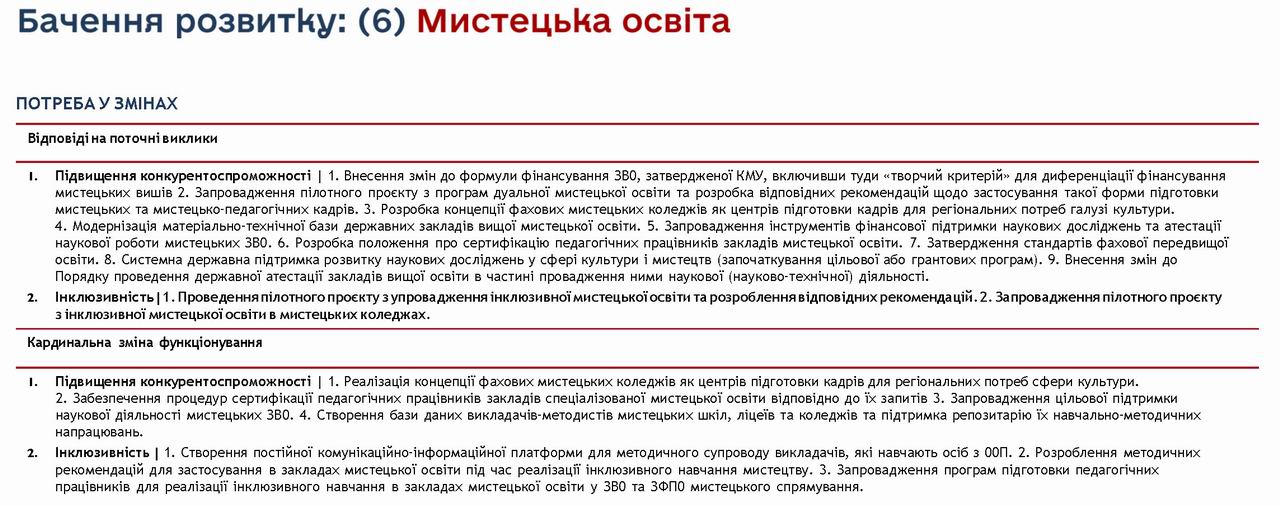 Бачення розвитку: (6) Мистецька освіта

ПОТРЕБА У ЗМІНАХ

Відповіді на поточні виклики

1. Підвищення конкурентоспроможності | 1. Внесення змін до формули фінансування ЗВО, затвердженої КМУ, включивши туди «творчий критерій» для диференціації фінансування мистецьких вишів 2. Запровадження пілотного проєкту з програм дуальної мистецької освіти та розробка відповідних рекомендацій щодо застосування такої форми підготовки мистецьких та мистецько-педагогічних кадрів. 3. Розробка концепції фахових мистецьких коледжів як центрів підготовки кадрів для регіональних потреб галузі культури. 4. Модернізація матеріально-технічної бази державних закладів вищої мистецької освіти. 5. Запровадження інструментів фінансової підтримки наукових досліджень та атестації наукової роботи мистецьких ЗВО. 6. Розробка положення про сертифікацію педагогічних працівників закладів мистецької освіти. 7. Затвердження стандартів фахової передвищої освіти. 8. Системна державна підтримка розвитку наукових досліджень у сфері культури і мистецтв (започаткування цільової або грантових програм). 9. Внесення змін до Порядку проведення державної атестації закладів вищої освіти в частині провадження ними наукової (науково-технічної) діяльності.

2. Інклюзивність | 1. Проведення пілотного проєкту з упровадження інклюзивної мистецької освіти та розроблення відповідних рекомендацій. 2. Запровадження пілотного проєкту з інклюзивної мистецької освіти в мистецьких коледжах.

Кардинальна зміна функціонування

1. Підвищення конкурентоспроможності | 1. Реалізація концепції фахових мистецьких коледжів як центрів підготовки кадрів для регіональних потреб сфери культури. 2. Забезпечення процедур сертифікації педагогічних працівників закладів спеціалізованої мистецької освіти відповідно до їх запитів 3. Запровадження цільової підтримки наукової діяльності мистецьких ЗВО. 4. Створення бази даних викладачів-методистів мистецьких шкіл, ліцеїв та коледжів та підтримка репозитарію їх навчально-методичних напрацювань.

2. Інклюзивність | 1. Створення постійної комунікаційно-інформаційної платформи для методичного супроводу викладачів, які навчають осіб з ООП. 2. Розроблення методичних рекомендацій для застосування в закладах мистецької освіти під час реалізації інклюзивного навчання мистецтву. 3. Запровадження програм підготовки педагогічних працівників для реалізації інклюзивного навчання в закладах мистецької освіти у ЗВО та ЗФПО мистецького спрямування.